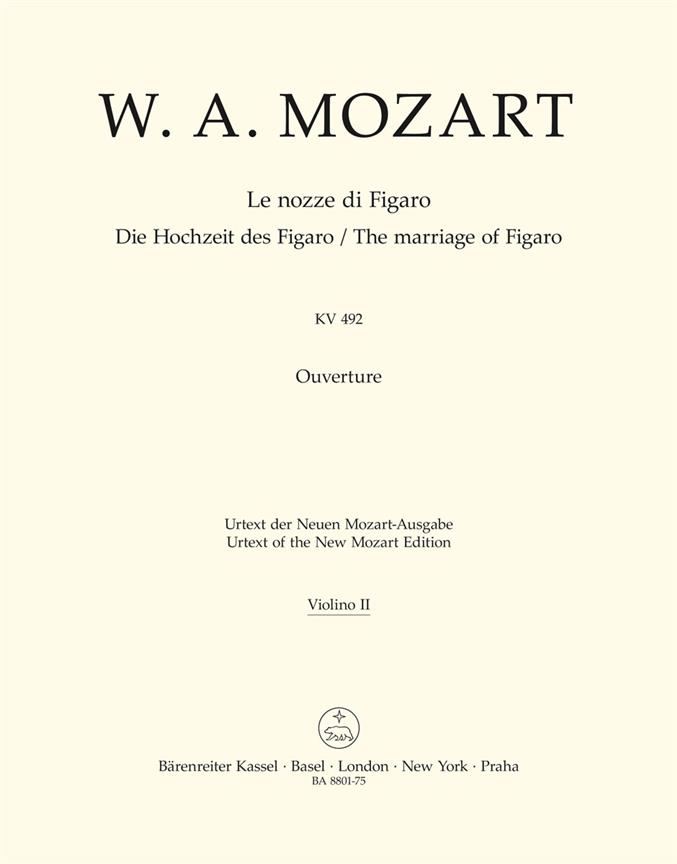 W. A. MOZART

Le nozze di Figaro
Die Hochzeit des Figaro / The marriage of Figaro

KV 492

Ouverture

Urtext der Neuen Mozart-Ausgabe
Urtext of the New Mozart Edition

Violino II

Bärenreiter Kassel · Basel · London · New York · Praha
BA 8801-75